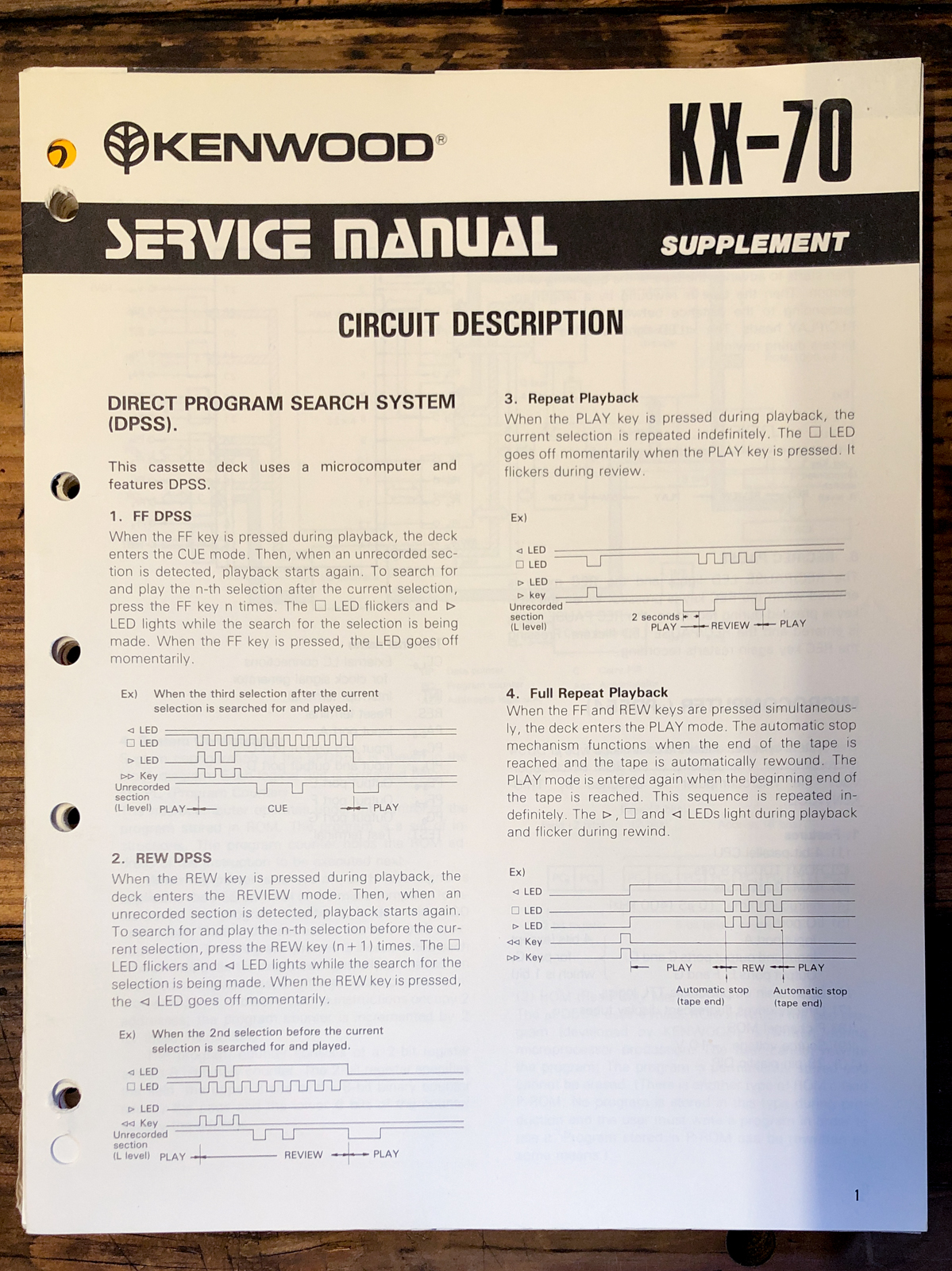 KENWOOD®

KX-70

SERVICE MANUAL

SUPPLEMENT

CIRCUIT DESCRIPTION

DIRECT PROGRAM SEARCH SYSTEM (DPSS).

This cassette deck uses a microcomputer and features DPSS.

1. FF DPSS

When the FF key is pressed during playback, the deck enters the CUE mode. Then, when an unrecorded section is detected, playback starts again. To search for and play the n-th selection after the current selection, press the FF key n times. The □ LED flickers and ▷ LED lights while the search for the selection is being made. When the FF key is pressed, the LED goes off momentarily.

Ex) When the third selection after the current selection is searched for and played.

◁ LED
□ LED
▷ LED
▷▷ Key
Unrecorded section (L level)
PLAY
CUE
PLAY

2. REW DPSS

When the REW key is pressed during playback, the deck enters the REVIEW mode. Then, when an unrecorded section is detected, playback starts again. To search for and play the n-th selection before the current selection, press the REW key (n+1) times. The □ LED flickers and ◁ LED lights while the search for the selection is being made. When the REW key is pressed, the ◁ LED goes off momentarily.

Ex) When the 2nd selection before the current selection is searched for and played.

◁ LED
□ LED
▷ LED
◁◁ Key
Unrecorded section (L level)
PLAY
REVIEW
PLAY

3. Repeat Playback

When the PLAY key is pressed during playback, the current selection is repeated indefinitely. The □ LED goes off momentarily when the PLAY key is pressed. It flickers during review.

Ex)

◁ LED
□ LED
▷ LED
▷ key
Unrecorded section (L level)
2 seconds
PLAY
REVIEW
PLAY

4. Full Repeat Playback

When the FF and REW keys are pressed simultaneously, the deck enters the PLAY mode. The automatic stop mechanism functions when the end of the tape is reached and the tape is automatically rewound. The PLAY mode is entered again when the beginning end of the tape is reached. This sequence is repeated indefinitely. The ▷, □ and ◁ LEDs light during playback and flicker during rewind.

Ex)

◁ LED
□ LED
▷ LED
◁◁ Key
▷▷ Key
PLAY
REW
PLAY
Automatic stop (tape end)
Automatic stop (tape end)

1